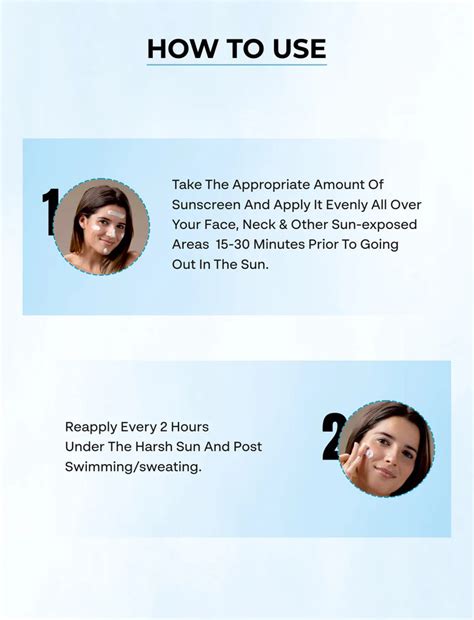 HOW TO USE

1

Take The Appropriate Amount Of Sunscreen And Apply It Evenly All Over Your Face, Neck & Other Sun-exposed Areas 15-30 Minutes Prior To Going Out In The Sun.

Reapply Every 2 Hours Under The Harsh Sun And Post Swimming/sweating.

2